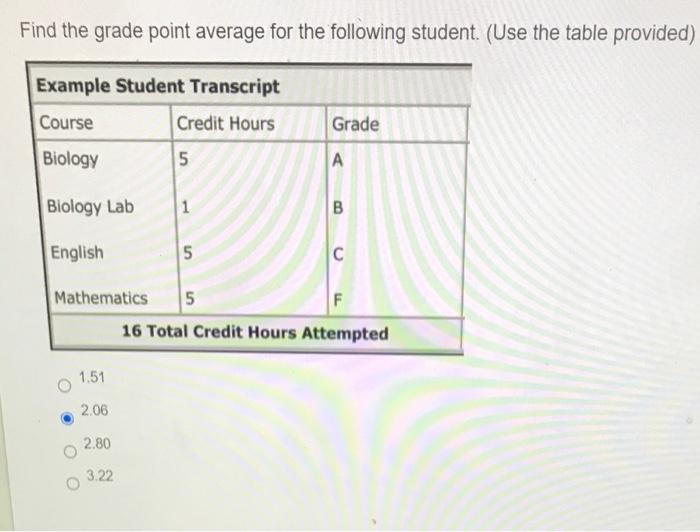 Find the grade point average for the following student. (Use the table provided)

Example Student Transcript

| Course | Credit Hours | Grade |
|---|---|---|
| Biology | 5 | A |
| Biology Lab | 1 | B |
| English | 5 | C |
| Mathematics | 5 | F |

16 Total Credit Hours Attempted

1.51

2.06

2.80

3.22